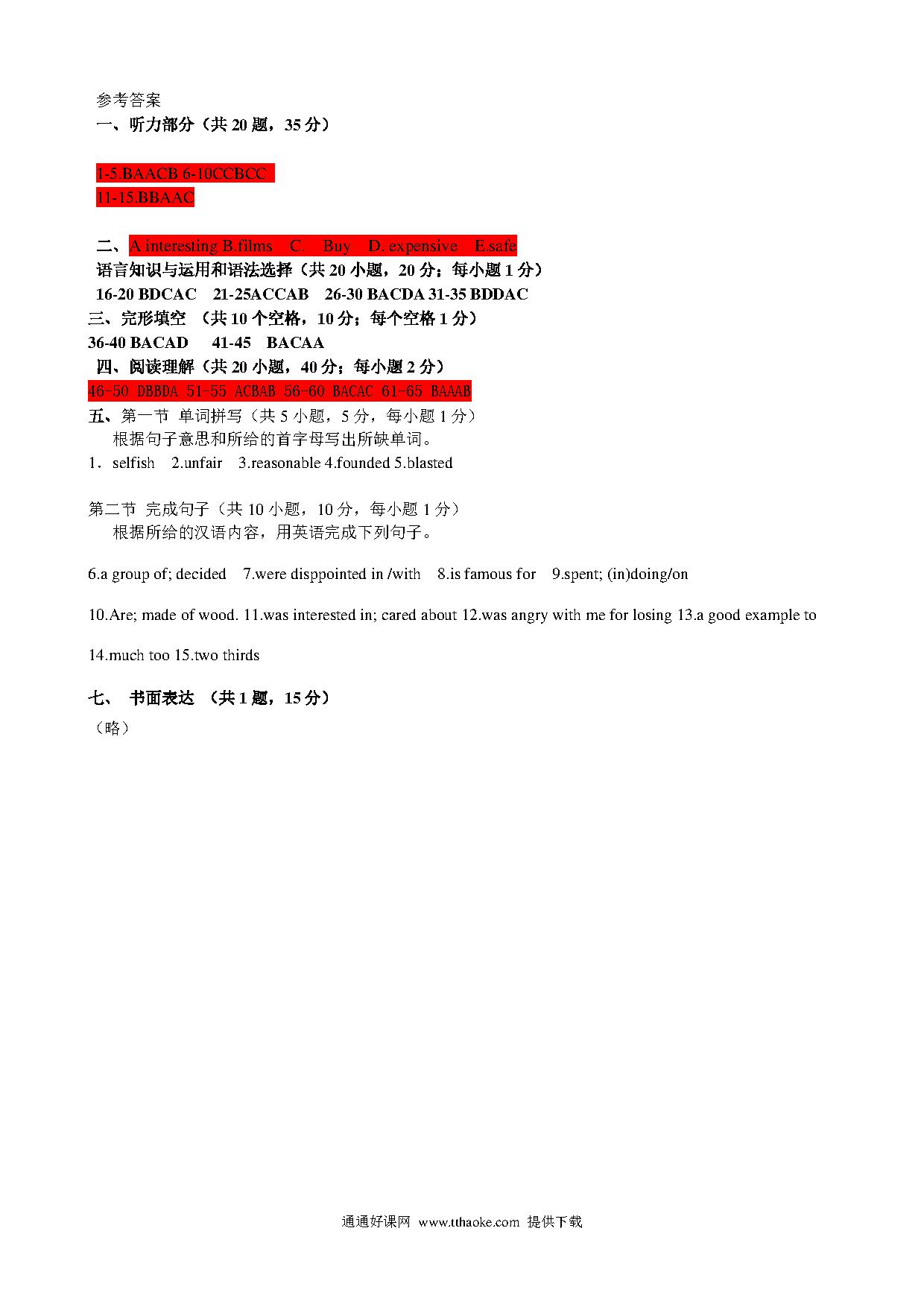 参考答案
一、听力部分（共 20 题，35 分）

1-5.BAACB 6-10CCBCC
11-15.BBAAC

二、A interesting B.films C. Buy D. expensive E.safe
语言知识与运用和语法选择（共 20 小题，20 分；每小题 1 分）
16-20 BDCAC 21-25ACCAB 26-30 BACDA 31-35 BDDAC
三、完形填空 （共 10 个空格，10 分；每个空格 1 分）
36-40 BACAD 41-45 BACAA
四、阅读理解（共 20 小题，40 分；每小题 2 分）
46-50 DBBDA 51-55 ACBAB 56-60 BACAC 61-65 BAAAB
五、第一节 单词拼写（共 5 小题，5 分，每小题 1 分）
根据句子意思和所给的首字母写出所缺单词。
1．selfish 2.unfair 3.reasonable 4.founded 5.blasted

第二节 完成句子（共 10 小题，10 分，每小题 1 分）
根据所给的汉语内容，用英语完成下列句子。

6.a group of; decided 7.were disppointed in /with 8.is famous for 9.spent; (in)doing/on

10.Are; made of wood. 11.was interested in; cared about 12.was angry with me for losing 13.a good example to

14.much too 15.two thirds

七、 书面表达 （共 1 题，15 分）
（略）

通通好课网 www.tthaoke.com 提供下载